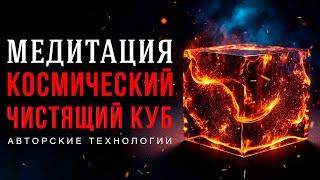 МЕДИТАЦИЯ
КОСМИЧЕСКИЙ
ЧИСТЯЩИЙ КУБ
АВТОРСКИЕ ТЕХНОЛОГИИ